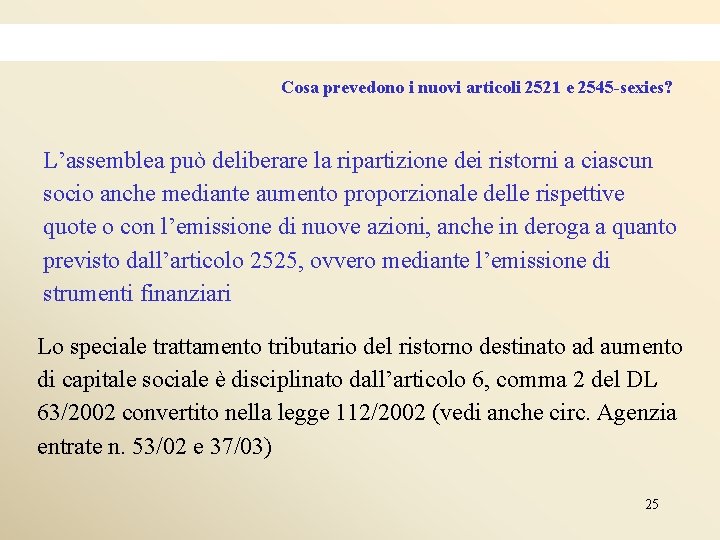 Cosa prevedono i nuovi articoli 2521 e 2545-sexies?

L’assemblea può deliberare la ripartizione dei ristorni a ciascun socio anche mediante aumento proporzionale delle rispettive quote o con l’emissione di nuove azioni, anche in deroga a quanto previsto dall’articolo 2525, ovvero mediante l’emissione di strumenti finanziari

Lo speciale trattamento tributario del ristorno destinato ad aumento di capitale sociale è disciplinato dall’articolo 6, comma 2 del DL 63/2002 convertito nella legge 112/2002 (vedi anche circ. Agenzia entrate n. 53/02 e 37/03)

25